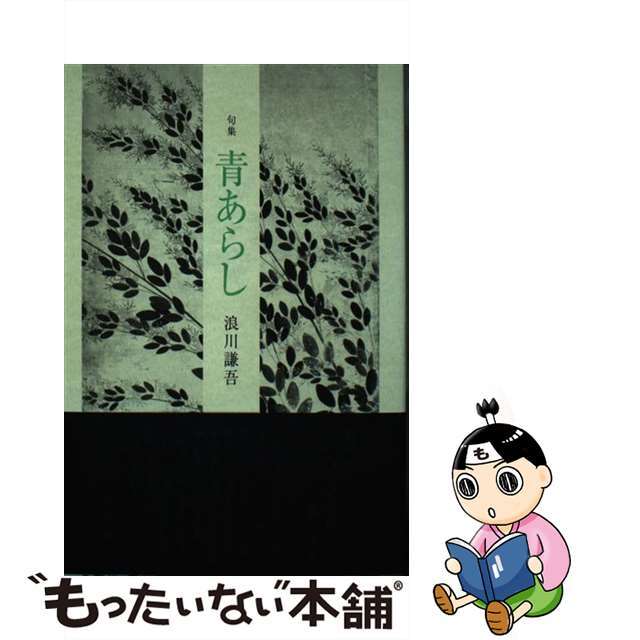 句集

青あらし

浪川謙吾

も

"もったいない"本舗®